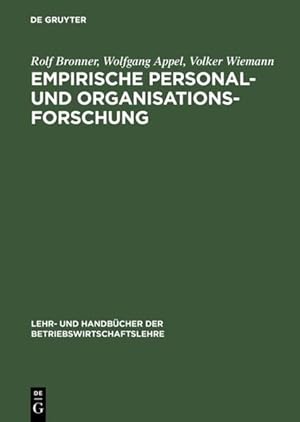 DE GRUYTER

Rolf Bronner, Wolfgang Appel, Volker Wiemann

EMPIRISCHE PERSONAL- UND ORGANISATIONS-FORSCHUNG

LEHR- UND HANDBÜCHER DER BETRIEBSWIRTSCHAFTSLEHRE

DE G